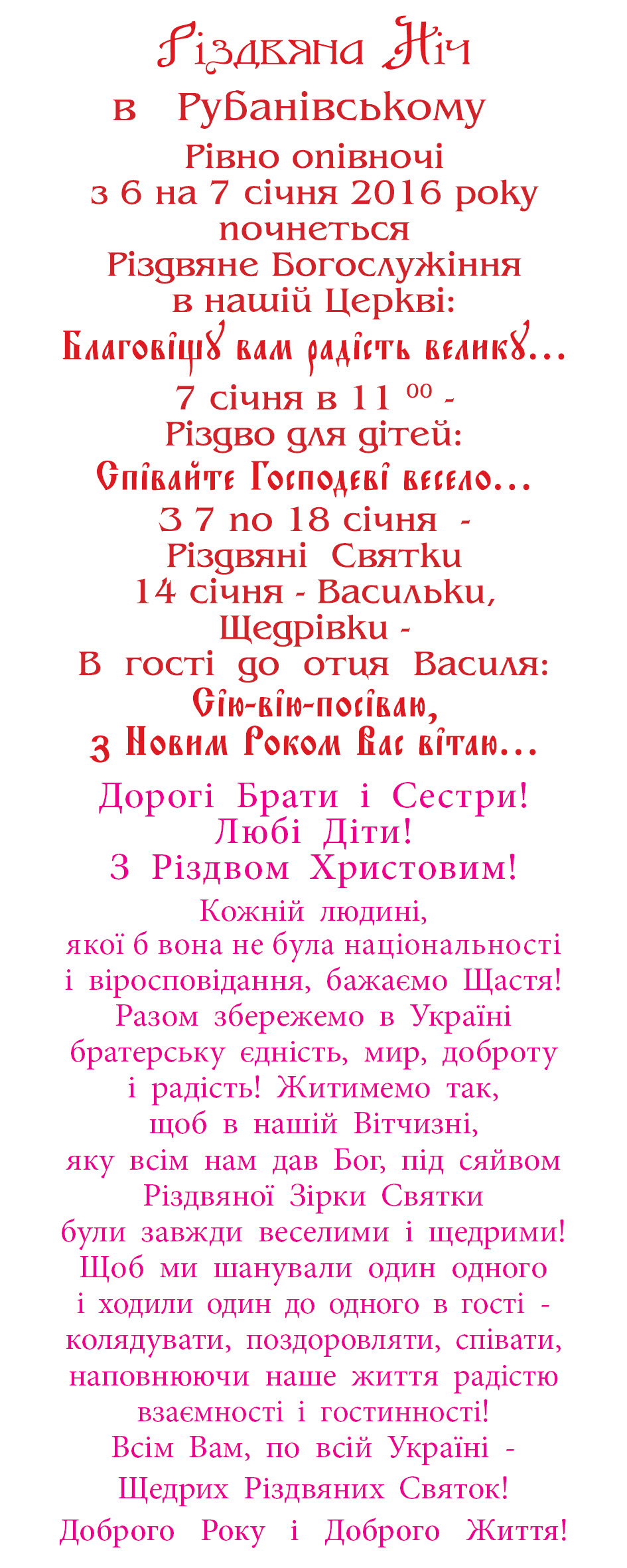 Різдвяна Ніч
в Рубанівському

Рівно опівночі
з 6 на 7 січня 2016 року
почнеться
Різдвяне Богослужіння
в нашій Церкві:
Благовіщу вам радість велику...

7 січня в 11 $^{00}$ -
Різдво для дітей:
Співайте Господеві весело...

З 7 по 18 січня -
Різдвяні Святки
14 січня - Васильки,
Щедрівки -
В гості до отця Василя:
Сію-вію-посіваю,
з Новим Роком Вас вітаю...

Дорогі Брати і Сестри!
Любі Діти!
З Різдвом Христовим!

Кожній людині,
якої б вона не була національності
і віросповідання, бажаємо Щастя!
Разом збережемо в Україні
братерську єдність, мир, доброту
і радість! Житимемо так,
щоб в нашій Вітчизні,
яку всім нам дав Бог, під сяйвом
Різдвяної Зірки Святки
були завжди веселими і щедрими!
Щоб ми шанували один одного
і ходили один до одного в гості -
колядувати, поздоровляти, співати,
наповнюючи наше життя радістю
взаємності і гостинності!
Всім Вам, по всій Україні -
Щедрих Різдвяних Святок!
Доброго Року і Доброго Життя!